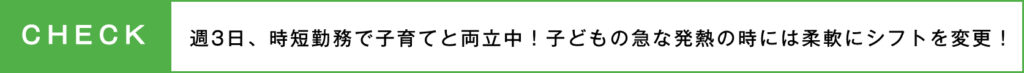 CHECK

週3日、時短勤務で子育てと両立中！子どもの急な発熱の時には柔軟にシフトを変更！